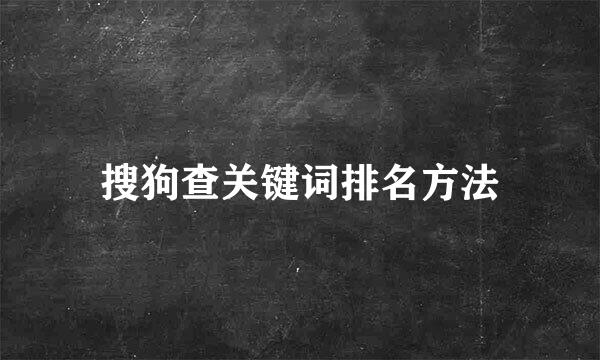 搜狗查关键词排名方法